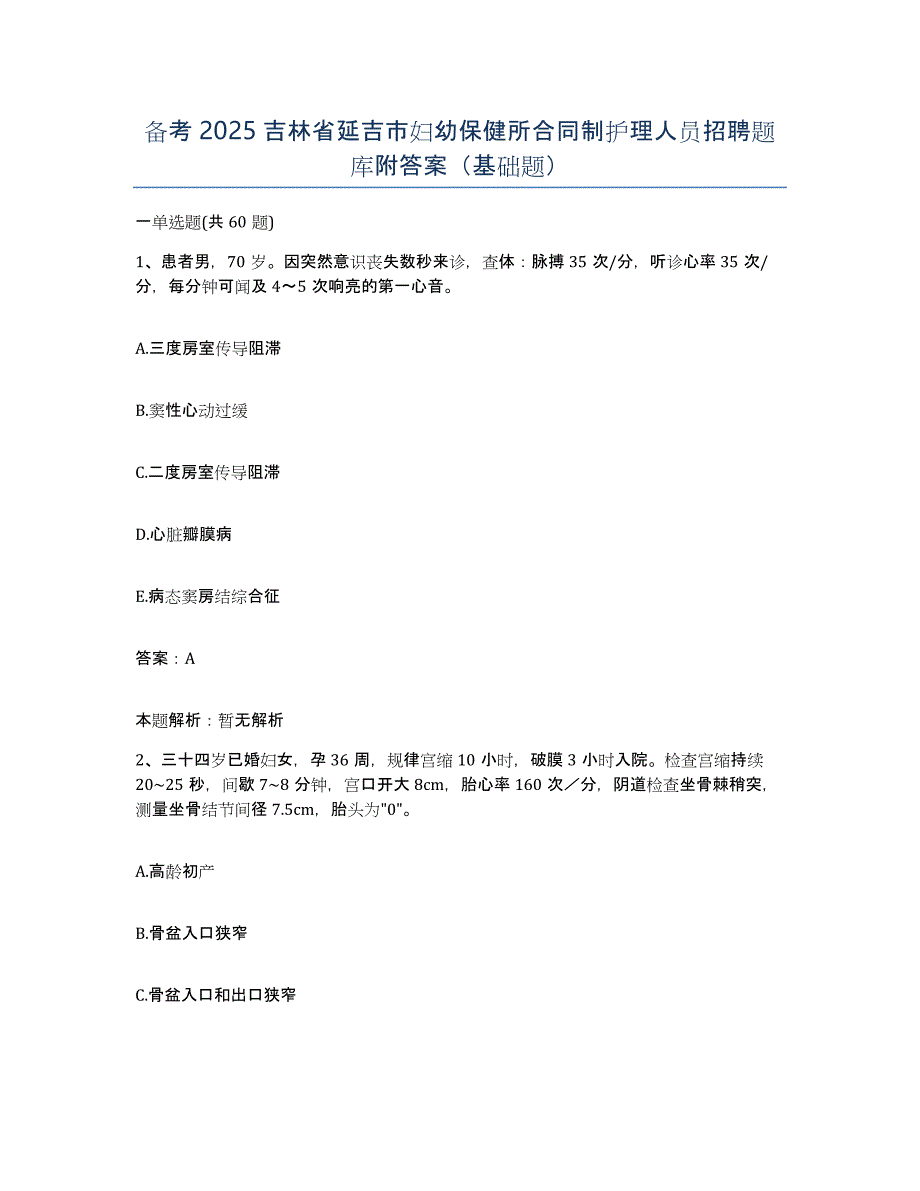 备考 2025 吉林省延吉市妇幼保健所合同制护理人员招聘题库附答案（基础题）

一单选题(共 60 题)

1、患者男，70 岁。因突然意识丧失数秒来诊，查体：脉搏 35 次/分，听诊心率 35 次/分，每分钟可闻及 4～5 次响亮的第一心音。

A.三度房室传导阻滞

B.窦性心动过缓

C.二度房室传导阻滞

D.心脏瓣膜病

E.病态窦房结综合征

答案：A

本题解析：暂无解析

2、三十四岁已婚妇女，孕 36 周，规律宫缩 10 小时，破膜 3 小时入院。检查宫缩持续 20~25 秒，间歇 7~8 分钟，宫口开大 8cm，胎心率 160 次／分，阴道检查坐骨棘稍突，测量坐骨结节间径 7.5cm，胎头为"0"。

A.高龄初产

B.骨盆入口狭窄

C.骨盆入口和出口狭窄